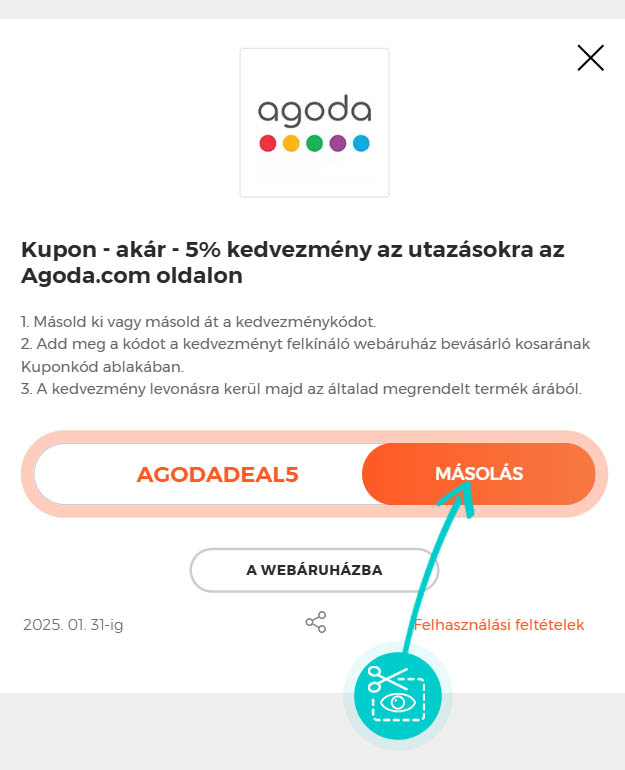 agoda

Kupon - akár - 5% kedvezmény az utazásokra az Agoda.com oldalon

1. Másold ki vagy másold át a kedvezménykódot.
2. Add meg a kódot a kedvezményt felkínáló webáruház bevásárló kosarának Kuponkód ablakában.
3. A kedvezmény levonásra kerül majd az általad megrendelt termék árából.

AGODADEAL5 MÁSOLÁS

A WEBÁRUHÁZBA

2025. 01. 31-ig

Felhasználási feltételek